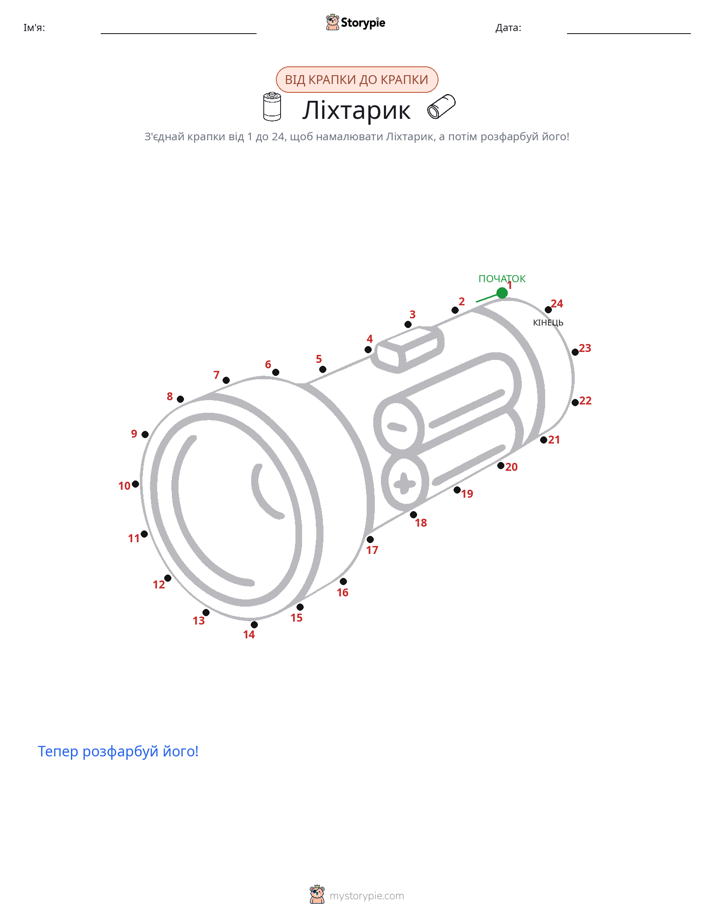 Ім'я:

Storypie

Дата:

ВІД КРАПКИ ДО КРАПКИ

Ліхтарик

З'єднай крапки від 1 до 24, щоб намалювати Ліхтарик, а потім розфарбуй його!

ПОЧАТОК

1
2
3
4
5
6
7
8
9
10
11
12
13
14
15
16
17
18
19
20
21
22
23
24
КІНЕЦЬ

Тепер розфарбуй його!

mystorypie.com